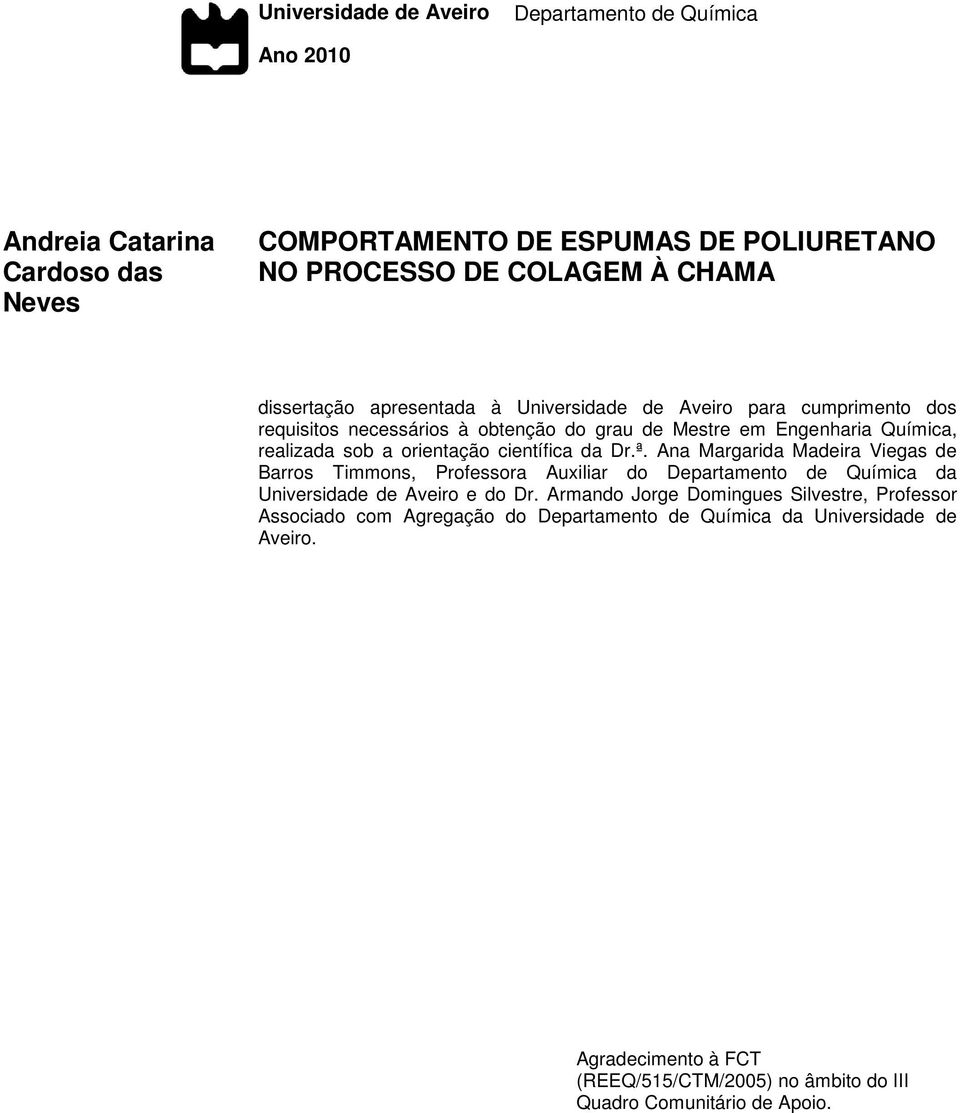 Universidade de Aveiro Departamento de Química
Ano 2010

Andreia Catarina Cardoso das Neves

COMPORTAMENTO DE ESPUMAS DE POLIURETANO NO PROCESSO DE COLAGEM À CHAMA

dissertação apresentada à Universidade de Aveiro para cumprimento dos requisitos necessários à obtenção do grau de Mestre em Engenharia Química, realizada sob a orientação científica da Dr.ª. Ana Margarida Madeira Viegas de Barros Timmons, Professora Auxiliar do Departamento de Química da Universidade de Aveiro e do Dr. Armando Jorge Domingues Silvestre, Professor Associado com Agregação do Departamento de Química da Universidade de Aveiro.

Agradecimento à FCT (REEQ/515/CTM/2005) no âmbito do III Quadro Comunitário de Apoio.